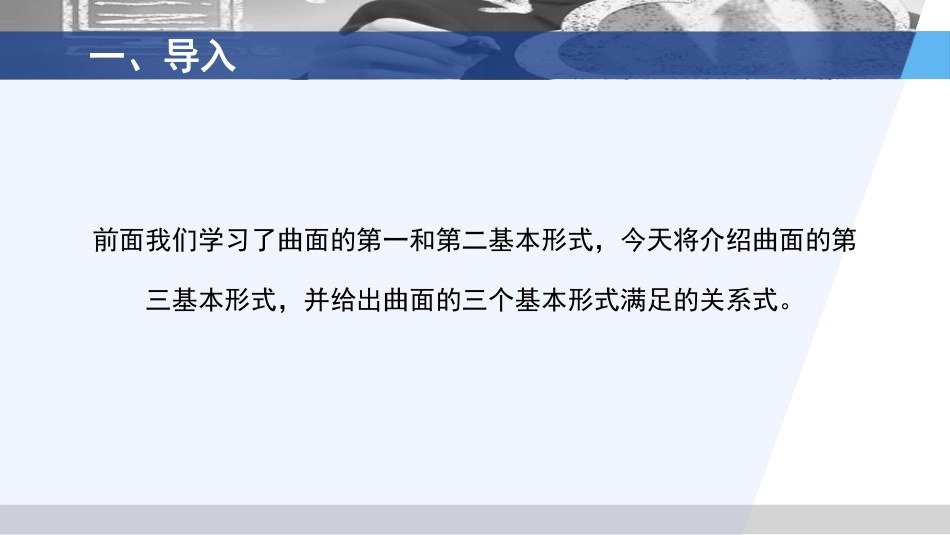 一、导入

前面我们学习了曲面的第一和第二基本形式，今天将介绍曲面的第三基本形式，并给出曲面的三个基本形式满足的关系式。